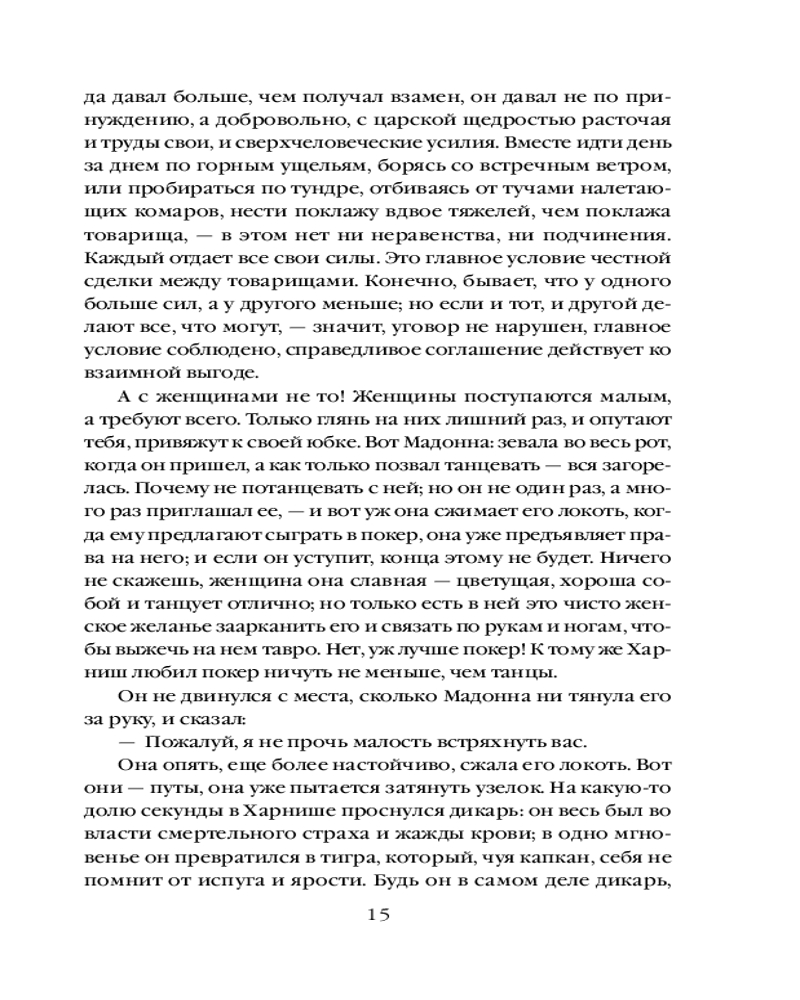 да давал больше, чем получал взамен, он давал не по принуждению, а добровольно, с царской щедростью расточая и труды свои, и сверхчеловеческие усилия. Вместе идти день за днем по горным ущельям, борясь со встречным ветром, или пробираться по тундре, отбиваясь от тучами налетающих комаров, нести поклажу вдвое тяжелей, чем поклажа товарища, — в этом нет ни неравенства, ни подчинения. Каждый отдает все свои силы. Это главное условие честной сделки между товарищами. Конечно, бывает, что у одного больше сил, а у другого меньше; но если и тот, и другой делают все, что могут, — значит, уговор не нарушен, главное условие соблюдено, справедливое соглашение действует ко взаимной выгоде.

А с женщинами не то! Женщины поступаются малым, а требуют всего. Только глянь на них лишний раз, и опутают тебя, привяжут к своей юбке. Вот Мадонна: зевала во весь рот, когда он пришел, а как только позвал танцевать — вся загорелась. Почему не потанцевать с ней; но он не один раз, а много раз приглашал ее, — и вот уж она сжимает его локоть, когда ему предлагают сыграть в покер, она уже предъявляет права на него; и если он уступит, конца этому не будет. Ничего не скажешь, женщина она славная — цветущая, хороша собой и танцует отлично; но только есть в ней это чисто женское желанье заарканить его и связать по рукам и ногам, чтобы выжечь на нем тавро. Нет, уж лучше покер! К тому же Харниш любил покер ничуть не меньше, чем танцы.

Он не двинулся с места, сколько Мадонна ни тянула его за руку, и сказал:

— Пожалуй, я не прочь малость встряхнуть вас.

Она опять, еще более настойчиво, сжала его локоть. Вот они — путы, она уже пытается затянуть узелок. На какую-то долю секунды в Харнише проснулся дикарь: он весь был во власти смертельного страха и жажды крови; в одно мгновенье он превратился в тигра, который, чуя капкан, себя не помнит от испуга и ярости. Будь он в самом деле дикарь,

15